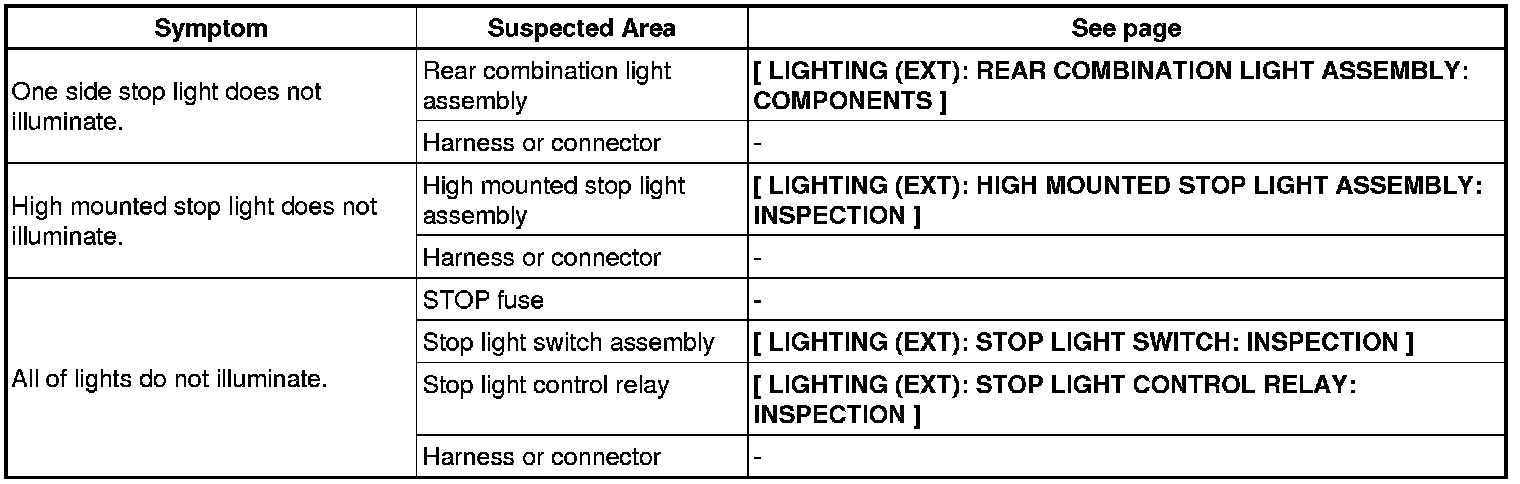 | Symptom | Suspected Area | See page |
|---|---|---|
| One side stop light does not illuminate. | Rear combination light assembly | [ LIGHTING (EXT): REAR COMBINATION LIGHT ASSEMBLY: COMPONENTS ] |
| | Harness or connector | - |
| High mounted stop light does not illuminate. | High mounted stop light assembly | [ LIGHTING (EXT): HIGH MOUNTED STOP LIGHT ASSEMBLY: INSPECTION ] |
| | Harness or connector | - |
| All of lights do not illuminate. | STOP fuse | - |
| | Stop light switch assembly | [ LIGHTING (EXT): STOP LIGHT SWITCH: INSPECTION ] |
| | Stop light control relay | [ LIGHTING (EXT): STOP LIGHT CONTROL RELAY: INSPECTION ] |
| | Harness or connector | - |